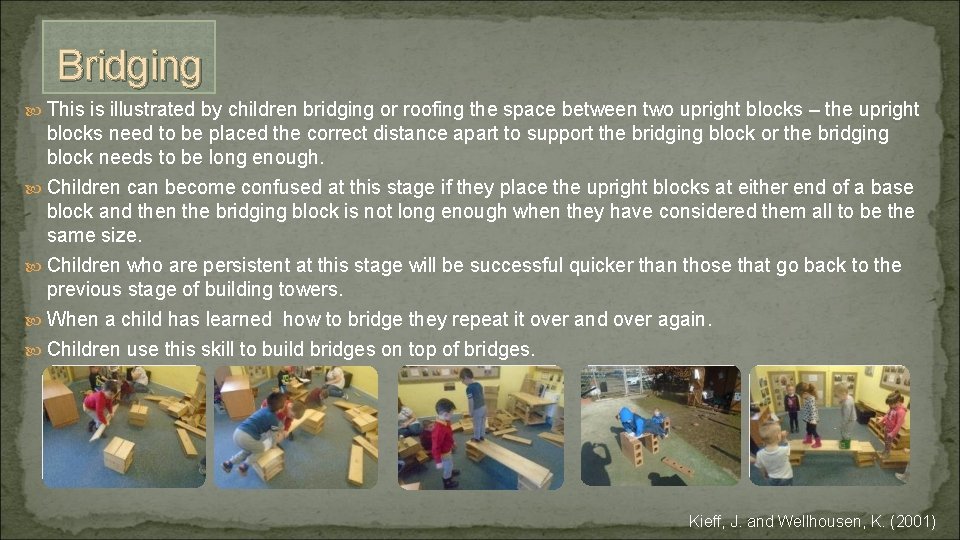 Bridging

This is illustrated by children bridging or roofing the space between two upright blocks – the upright blocks need to be placed the correct distance apart to support the bridging block or the bridging block needs to be long enough.

Children can become confused at this stage if they place the upright blocks at either end of a base block and then the bridging block is not long enough when they have considered them all to be the same size.

Children who are persistent at this stage will be successful quicker than those that go back to the previous stage of building towers.

When a child has learned how to bridge they repeat it over and over again.

Children use this skill to build bridges on top of bridges.

Kieff, J. and Wellhousen, K. (2001)